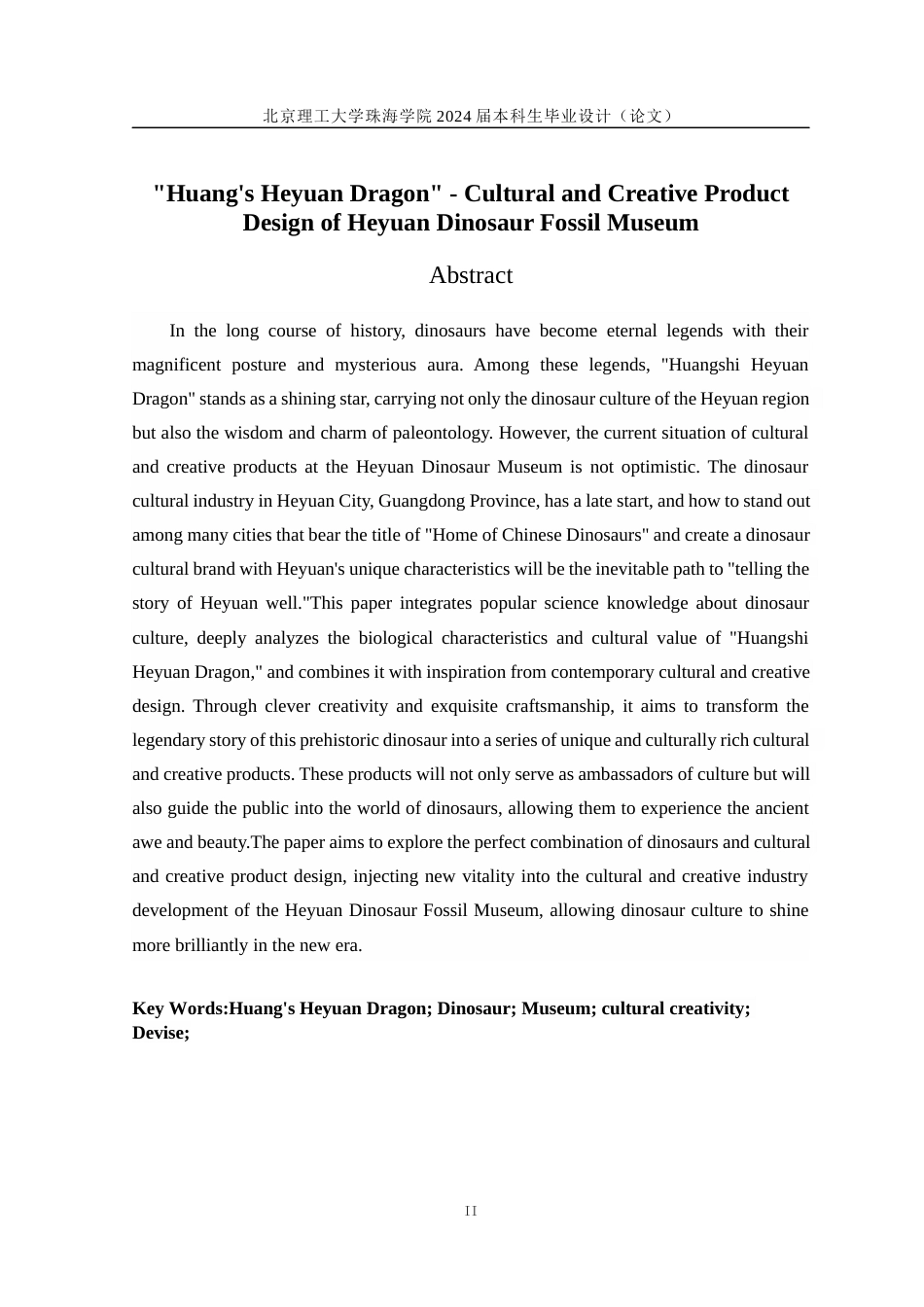 北京理工大学珠海学院 2024 届本科生毕业设计（论文）

"Huang's Heyuan Dragon" - Cultural and Creative Product Design of Heyuan Dinosaur Fossil Museum

Abstract

In the long course of history, dinosaurs have become eternal legends with their magnificent posture and mysterious aura. Among these legends, "Huangshi Heyuan Dragon" stands as a shining star, carrying not only the dinosaur culture of the Heyuan region but also the wisdom and charm of paleontology. However, the current situation of cultural and creative products at the Heyuan Dinosaur Museum is not optimistic. The dinosaur cultural industry in Heyuan City, Guangdong Province, has a late start, and how to stand out among many cities that bear the title of "Home of Chinese Dinosaurs" and create a dinosaur cultural brand with Heyuan's unique characteristics will be the inevitable path to "telling the story of Heyuan well."This paper integrates popular science knowledge about dinosaur culture, deeply analyzes the biological characteristics and cultural value of "Huangshi Heyuan Dragon," and combines it with inspiration from contemporary cultural and creative design. Through clever creativity and exquisite craftsmanship, it aims to transform the legendary story of this prehistoric dinosaur into a series of unique and culturally rich cultural and creative products. These products will not only serve as ambassadors of culture but will also guide the public into the world of dinosaurs, allowing them to experience the ancient awe and beauty.The paper aims to explore the perfect combination of dinosaurs and cultural and creative product design, injecting new vitality into the cultural and creative industry development of the Heyuan Dinosaur Fossil Museum, allowing dinosaur culture to shine more brilliantly in the new era.

Key Words:Huang's Heyuan Dragon; Dinosaur; Museum; cultural creativity; Devise;

II